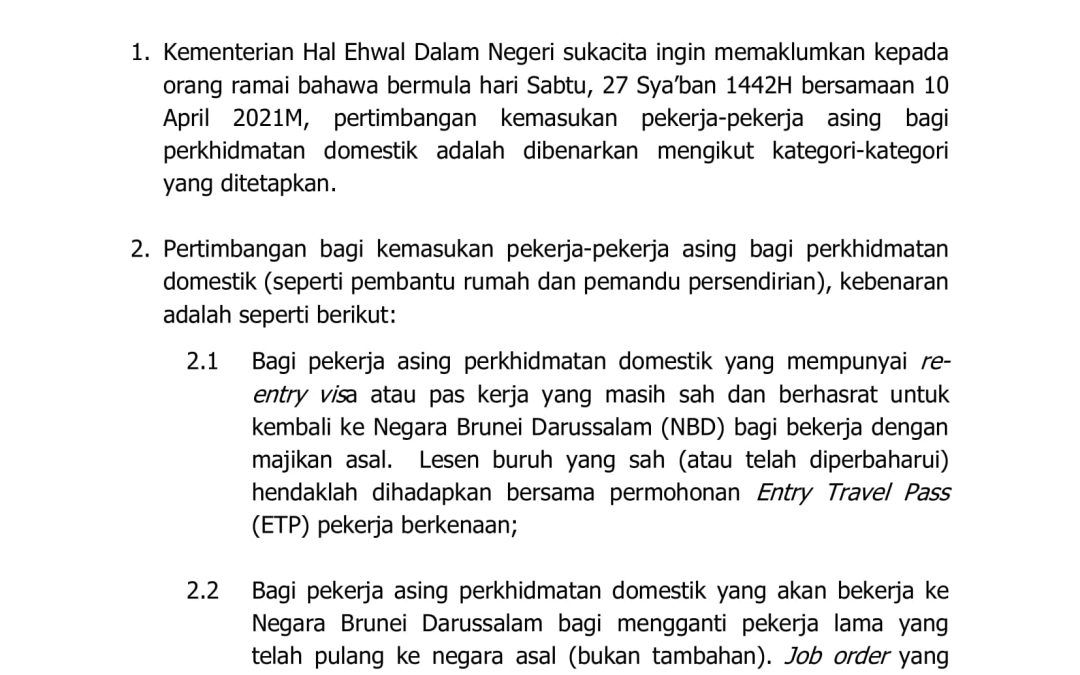 1. Kementerian Hal Ehwal Dalam Negeri sukacita ingin memaklumkan kepada orang ramai bahawa bermula hari Sabtu, 27 Sya'ban 1442H bersamaan 10 April 2021M, pertimbangan kemasukan pekerja-pekerja asing bagi perkhidmatan domestik adalah dibenarkan mengikut kategori-kategori yang ditetapkan.

2. Pertimbangan bagi kemasukan pekerja-pekerja asing bagi perkhidmatan domestik (seperti pembantu rumah dan pemandu persendirian), kebenaran adalah seperti berikut:

2.1 Bagi pekerja asing perkhidmatan domestik yang mempunyai re-entry visa atau pas kerja yang masih sah dan berhasrat untuk kembali ke Negara Brunei Darussalam (NBD) bagi bekerja dengan majikan asal. Lesen buruh yang sah (atau telah diperbaharui) hendaklah dihadapkan bersama permohonan Entry Travel Pass (ETP) pekerja berkenaan;

2.2 Bagi pekerja asing perkhidmatan domestik yang akan bekerja ke Negara Brunei Darussalam bagi mengganti pekerja lama yang telah pulang ke negara asal (bukan tambahan). Job order yang